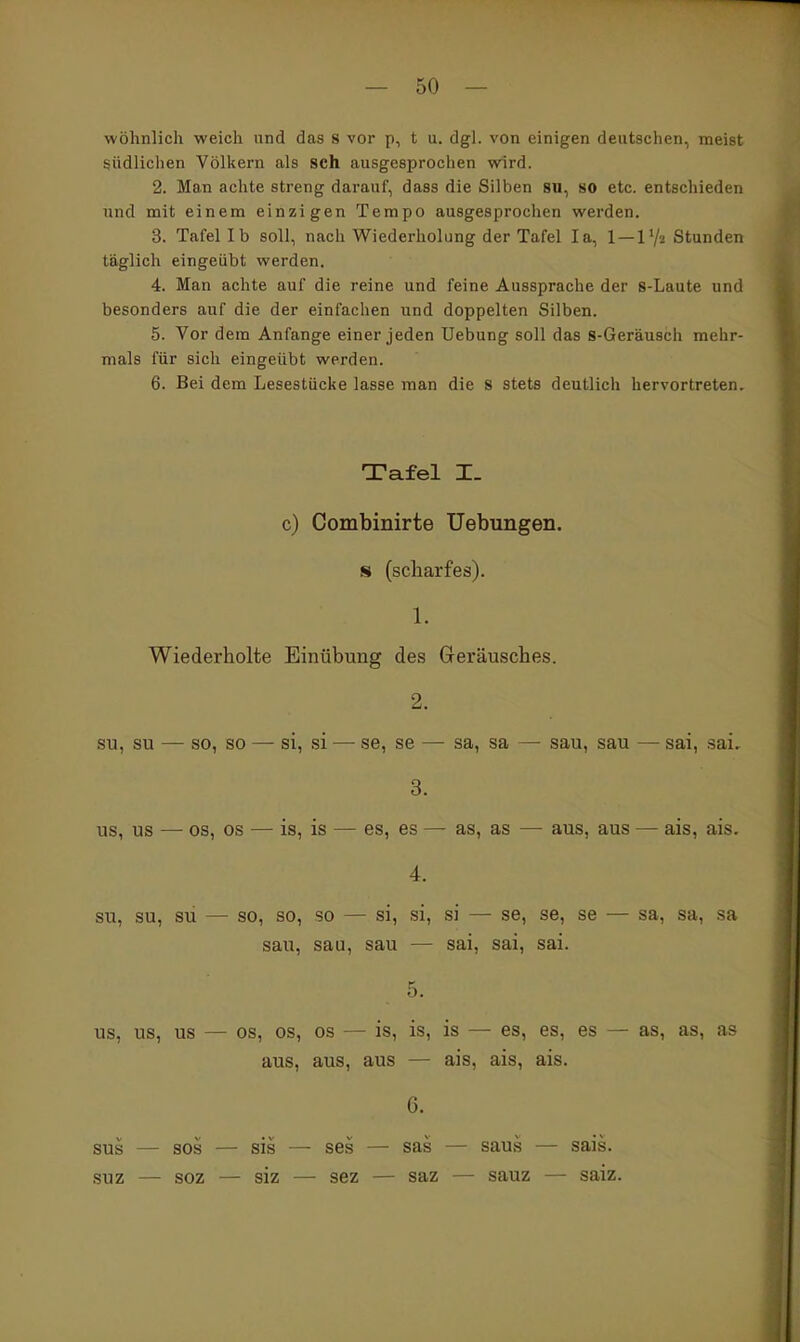 — 50 —

wöhnlich weich und das s vor p, t u. dgl. von einigen deutschen, meist südlichen Völkern als sch ausgesprochen wird.

2. Man achte streng darauf, dass die Silben su, so etc. entschieden und mit einem einzigen Tempo ausgesprochen werden.

3. Tafel I b soll, nach Wiederholung der Tafel I a, 1—1½ Stunden täglich eingeübt werden.

4. Man achte auf die reine und feine Aussprache der s-Laute und besonders auf die der einfachen und doppelten Silben.

5. Vor dem Anfange einer jeden Uebung soll das s-Geräusch mehrmals für sich eingeübt werden.

6. Bei dem Lesestücke lasse man die s stets deutlich hervortreten.

Tafel I.

c) Combinirte Uebungen.

s (scharfes).

1.

Wiederholte Einübung des Geräusches.

2.

su, su — so, so — si, si — se, se — sa, sa — sau, sau — sai, sai.

3.

us, us — os, os — is, is — es, es — as, as — aus, aus — ais, ais.

4.

su, su, su — so, so, so — si, si, si — se, se, se — sa, sa, sa sau, sau, sau — sai, sai, sai.

5.

us, us, us — os, os, os — is, is, is — es, es, es — as, as, as aus, aus, aus — ais, ais, ais.

6.

suš — soš — siš — seš — saš — sauš — saiš.
suz — soz — siz — sez — saz — sauz — saiz.